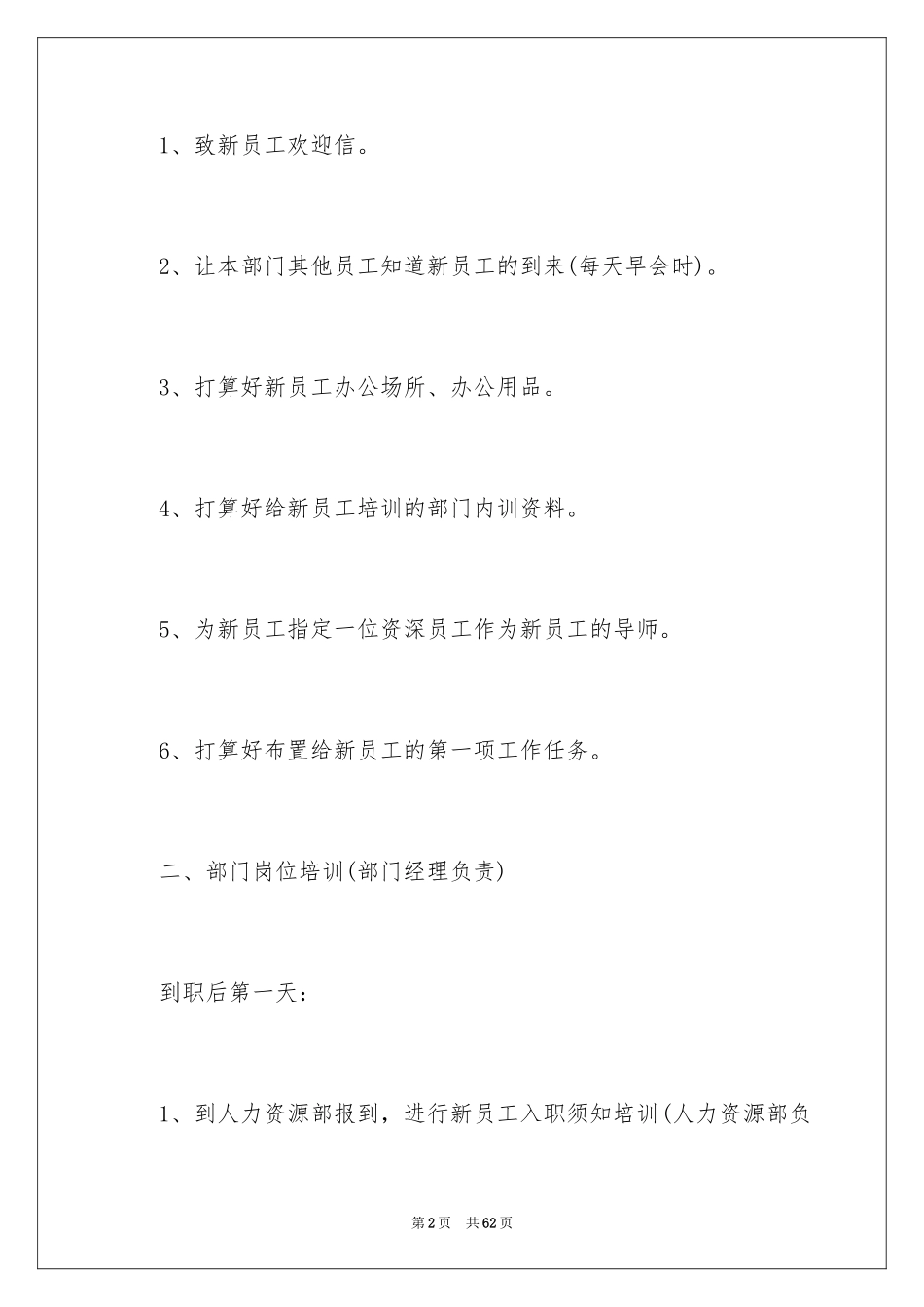 1、致新员工欢迎信。

2、让本部门其他员工知道新员工的到来(每天早会时)。

3、打算好新员工办公场所、办公用品。

4、打算好给新员工培训的部门内训资料。

5、为新员工指定一位资深员工作为新员工的导师。

6、打算好布置给新员工的第一项工作任务。

二、部门岗位培训(部门经理负责)

到职后第一天:

1、到人力资源部报到,进行新员工入职须知培训(人力资源部负

第2页 共62页